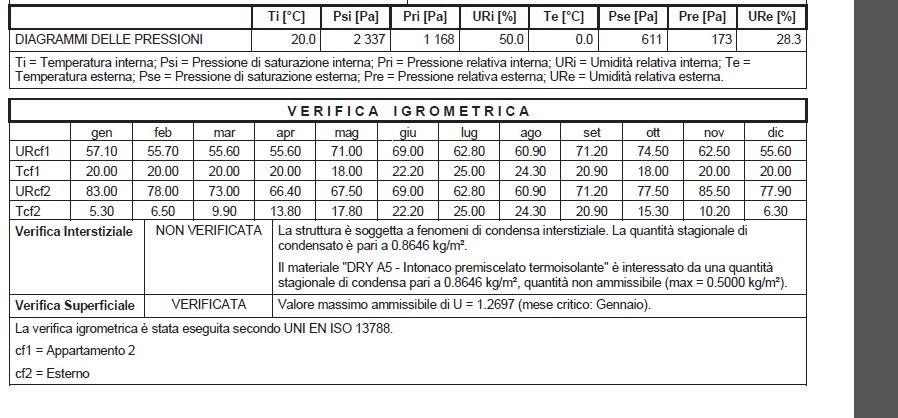 |  | Ti [°C] | Psi [Pa] | Pri [Pa] | URi [%] | Te [°C] | Pse [Pa] | Pre [Pa] | URe [%] |
|---|---|---|---|---|---|---|---|---|
| DIAGRAMMI DELLE PRESSIONI | 20.0 | 2 337 | 1 168 | 50.0 | 0.0 | 611 | 173 | 28.3 |

Ti = Temperatura interna; Psi = Pressione di saturazione interna; Pri = Pressione relativa interna; URi = Umidità relativa interna; Te = Temperatura esterna; Pse = Pressione di saturazione esterna; Pre = Pressione relativa esterna; URe = Umidità relativa esterna.

VERIFICA IGROMETRICA

|  | gen | feb | mar | apr | mag | giu | lug | ago | set | ott | nov | dic |
|---|---|---|---|---|---|---|---|---|---|---|---|---|
| URcf1 | 57.10 | 55.70 | 55.60 | 55.60 | 71.00 | 69.00 | 62.80 | 60.90 | 71.20 | 74.50 | 62.50 | 55.60 |
| Tcf1 | 20.00 | 20.00 | 20.00 | 20.00 | 18.00 | 22.20 | 25.00 | 24.30 | 20.90 | 18.00 | 20.00 | 20.00 |
| URcf2 | 83.00 | 78.00 | 73.00 | 66.40 | 67.50 | 69.00 | 62.80 | 60.90 | 71.20 | 77.50 | 85.50 | 77.90 |
| Tcf2 | 5.30 | 6.50 | 9.90 | 13.80 | 17.80 | 22.20 | 25.00 | 24.30 | 20.90 | 15.30 | 10.20 | 6.30 |

| Verifica Interstiziale | NON VERIFICATA | La struttura è soggetta a fenomeni di condensa interstiziale. La quantità stagionale di condensato è pari a 0.8646 kg/m². Il materiale "DRY A5 - Intonaco premiscelato termoisolante" è interessato da una quantità stagionale di condensa pari a 0.8646 kg/m², quantità non ammissibile (max = 0.5000 kg/m²). |
|---|---|---|
| Verifica Superficiale | VERIFICATA | Valore massimo ammissibile di U = 1.2697 (mese critico: Gennaio). |

La verifica igrometrica è stata eseguita secondo UNI EN ISO 13788.

cf1 = Appartamento 2

cf2 = Esterno